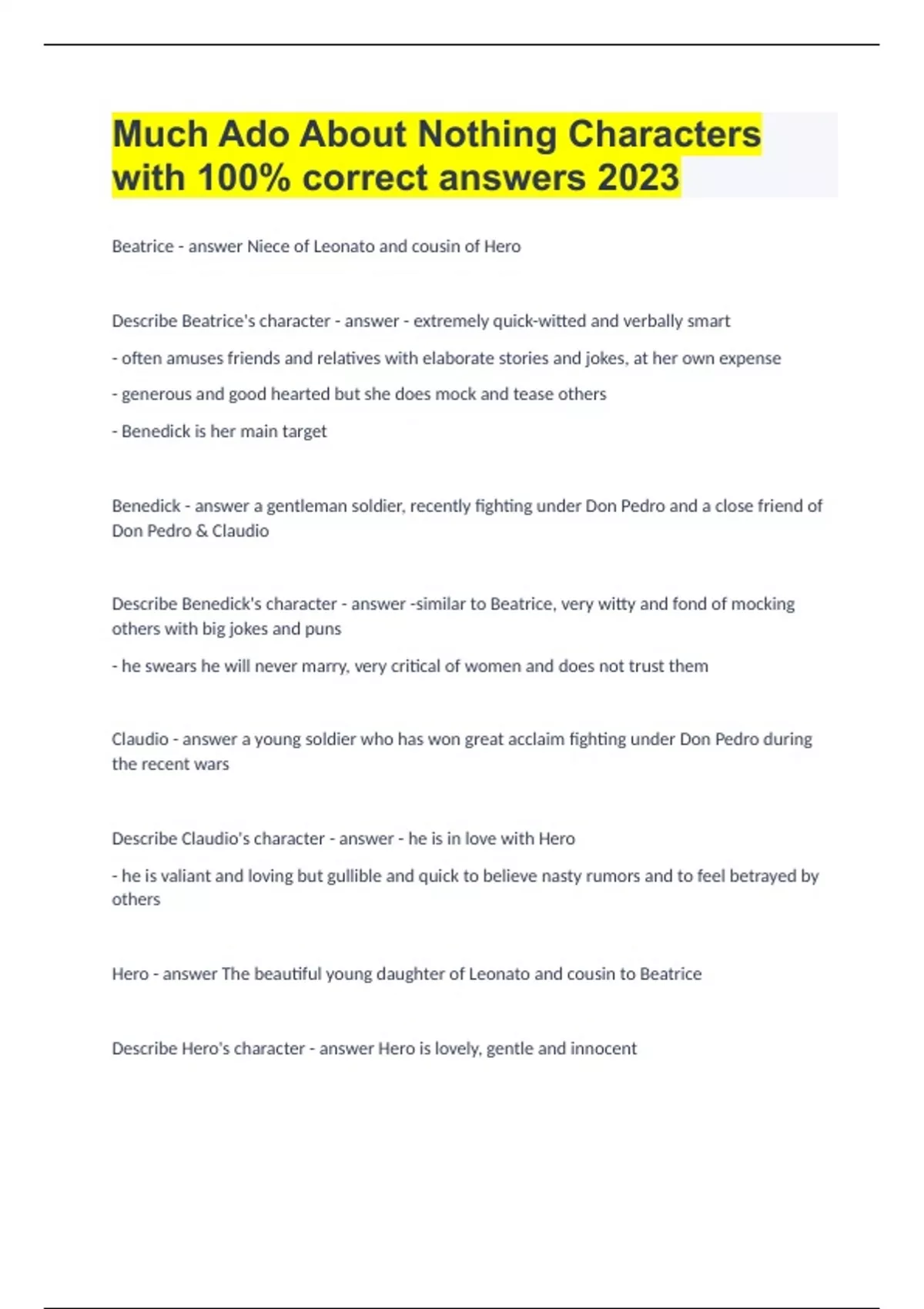 Much Ado About Nothing Characters with 100% correct answers 2023

Beatrice - answer Niece of Leonato and cousin of Hero

Describe Beatrice's character - answer - extremely quick-witted and verbally smart

- often amuses friends and relatives with elaborate stories and jokes, at her own expense

- generous and good hearted but she does mock and tease others

- Benedick is her main target

Benedick - answer a gentleman soldier, recently fighting under Don Pedro and a close friend of Don Pedro & Claudio

Describe Benedick's character - answer -similar to Beatrice, very witty and fond of mocking others with big jokes and puns

- he swears he will never marry, very critical of women and does not trust them

Claudio - answer a young soldier who has won great acclaim fighting under Don Pedro during the recent wars

Describe Claudio's character - answer - he is in love with Hero

- he is valiant and loving but gullible and quick to believe nasty rumors and to feel betrayed by others

Hero - answer The beautiful young daughter of Leonato and cousin to Beatrice

Describe Hero's character - answer Hero is lovely, gentle and innocent